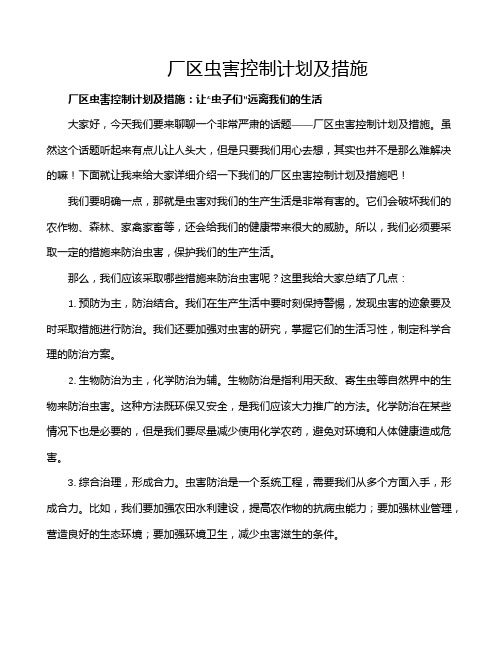 厂区虫害控制计划及措施

厂区虫害控制计划及措施：让“虫子们”远离我们的生活

大家好，今天我们要来聊聊一个非常严肃的话题——厂区虫害控制计划及措施。虽然这个话题听起来有点儿让人头大，但是只要我们用心去想，其实也并不是那么难解决的嘛！下面就让我来给大家详细介绍一下我们的厂区虫害控制计划及措施吧！

我们要明确一点，那就是虫害对我们的生产生活是非常有害的。它们会破坏我们的农作物、森林、家禽家畜等，还会给我们的健康带来很大的威胁。所以，我们必须要采取一定的措施来防治虫害，保护我们的生产生活。

那么，我们应该采取哪些措施来防治虫害呢？这里我给大家总结了几点：

1. 预防为主，防治结合。我们在生产生活中要时刻保持警惕，发现虫害的迹象要及时采取措施进行防治。我们还要加强对虫害的研究，掌握它们的生活习性，制定科学合理的防治方案。

2. 生物防治为主，化学防治为辅。生物防治是指利用天敌、寄生虫等自然界中的生物来防治虫害。这种方法既环保又安全，是我们应该大力推广的方法。化学防治在某些情况下也是必要的，但是我们要尽量减少使用化学农药，避免对环境和人体健康造成危害。

3. 综合治理，形成合力。虫害防治是一个系统工程，需要我们从多个方面入手，形成合力。比如，我们要加强农田水利建设，提高农作物的抗病虫能力；要加强林业管理，营造良好的生态环境；要加强环境卫生，减少虫害滋生的条件。